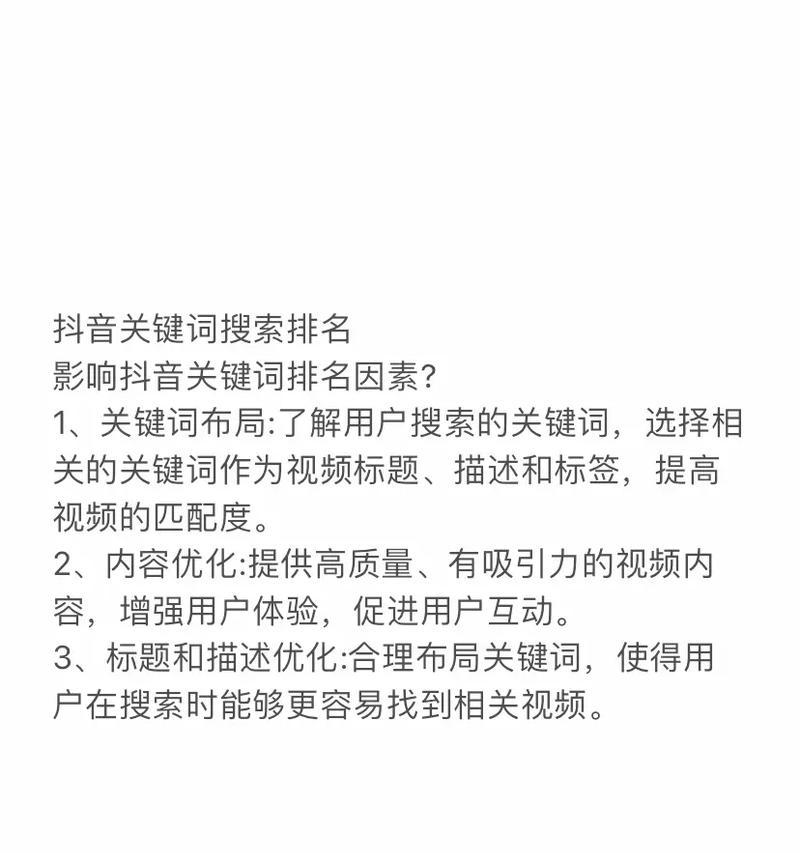 抖音关键词搜索排名
影响抖音关键词排名因素?
1、关键词布局:了解用户搜索的关键词，选择相关的关键词作为视频标题、描述和标签，提高视频的匹配度。
2、内容优化:提供高质量、有吸引力的视频内容，增强用户体验，促进用户互动。
3、标题和描述优化:合理布局关键词，使得用户在搜索时能够更容易找到相关视频。